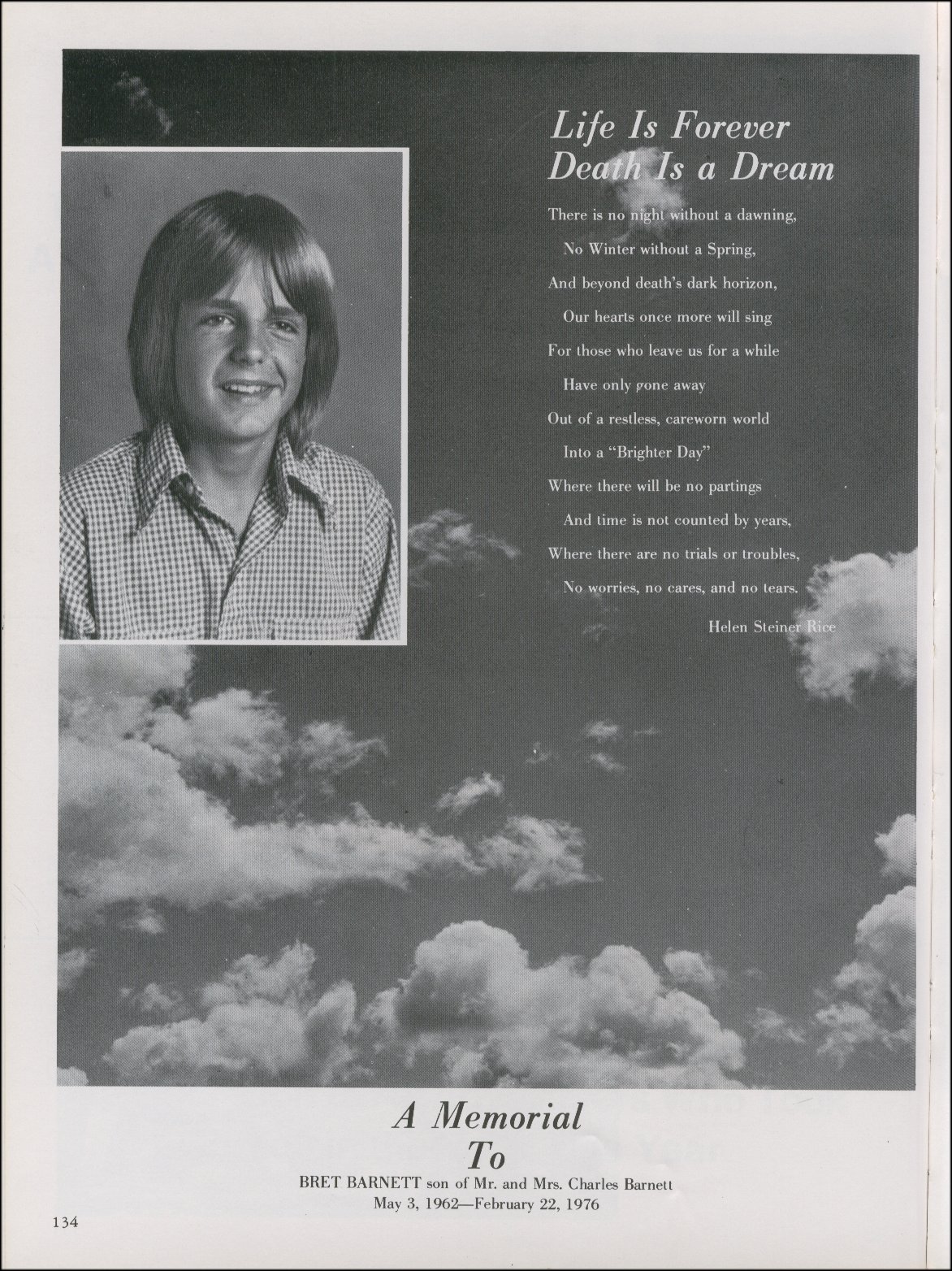 Life Is Forever
Death Is a Dream

There is no night without a dawning,
No Winter without a Spring,
And beyond death's dark horizon,
Our hearts once more will sing
For those who leave us for a while
Have only gone away
Out of a restless, careworn world
Into a "Brighter Day"
Where there will be no partings
And time is not counted by years,
Where there are no trials or troubles,
No worries, no cares, and no tears.

Helen Steiner Rice

A Memorial
To
BRET BARNETT son of Mr. and Mrs. Charles Barnett
May 3, 1962—February 22, 1976

134